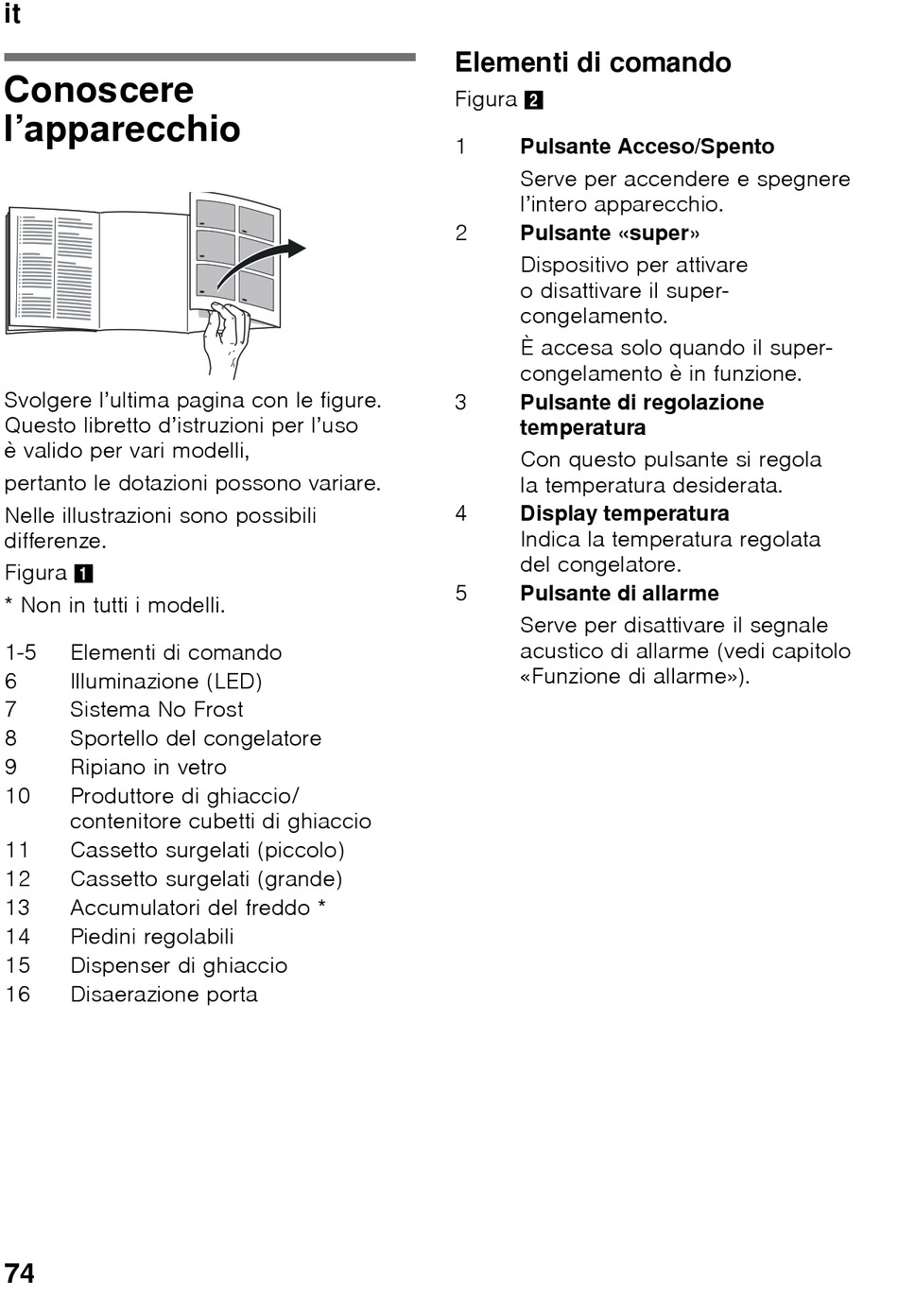 it

Conoscere l’apparecchio

Svolgere l’ultima pagina con le figure. Questo libretto d’istruzioni per l’uso è valido per vari modelli,

pertanto le dotazioni possono variare.

Nelle illustrazioni sono possibili differenze.

Figura 1

* Non in tutti i modelli.

1-5 Elementi di comando
6 Illuminazione (LED)
7 Sistema No Frost
8 Sportello del congelatore
9 Ripiano in vetro
10 Produttore di ghiaccio/ contenitore cubetti di ghiaccio
11 Cassetto surgelati (piccolo)
12 Cassetto surgelati (grande)
13 Accumulatori del freddo *
14 Piedini regolabili
15 Dispenser di ghiaccio
16 Disaerazione porta

Elementi di comando

Figura 2

1 Pulsante Acceso/Spento

Serve per accendere e spegnere l’intero apparecchio.

2 Pulsante «super»

Dispositivo per attivare o disattivare il supercongelamento.

È accesa solo quando il supercongelamento è in funzione.

3 Pulsante di regolazione temperatura

Con questo pulsante si regola la temperatura desiderata.

4 Display temperatura
Indica la temperatura regolata del congelatore.

5 Pulsante di allarme

Serve per disattivare il segnale acustico di allarme (vedi capitolo «Funzione di allarme»).

74